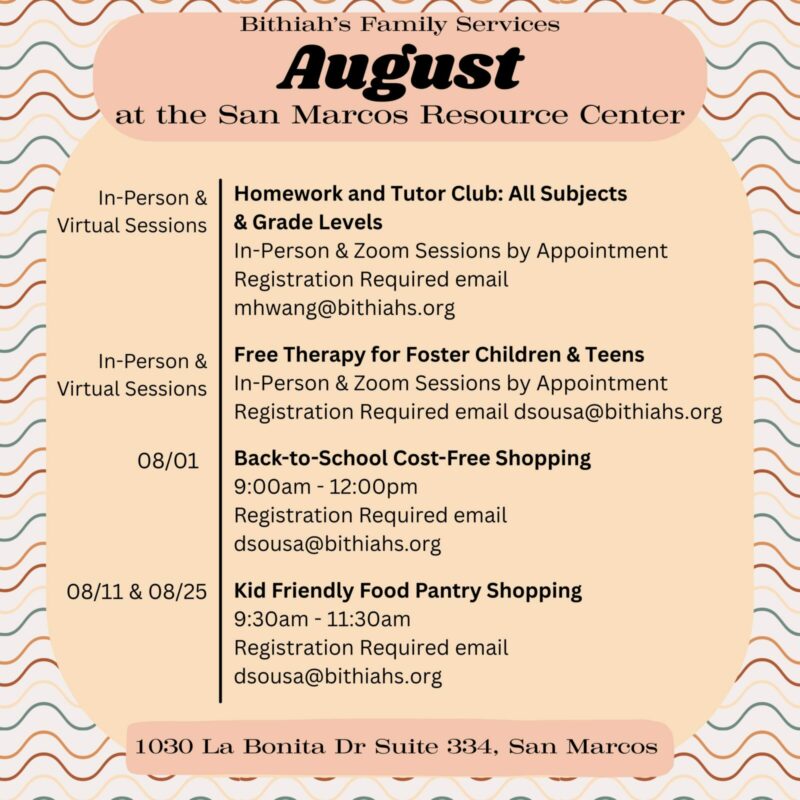 Bithiah's Family Services
August
at the San Marcos Resource Center

In-Person & Virtual Sessions

Homework and Tutor Club: All Subjects & Grade Levels
In-Person & Zoom Sessions by Appointment
Registration Required email mhwang@bithiahs.org

In-Person & Virtual Sessions

Free Therapy for Foster Children & Teens
In-Person & Zoom Sessions by Appointment
Registration Required email dsousa@bithiahs.org

08/01

Back-to-School Cost-Free Shopping
9:00am - 12:00pm
Registration Required email dsousa@bithiahs.org

08/11 & 08/25

Kid Friendly Food Pantry Shopping
9:30am - 11:30am
Registration Required email dsousa@bithiahs.org

1030 La Bonita Dr Suite 334, San Marcos